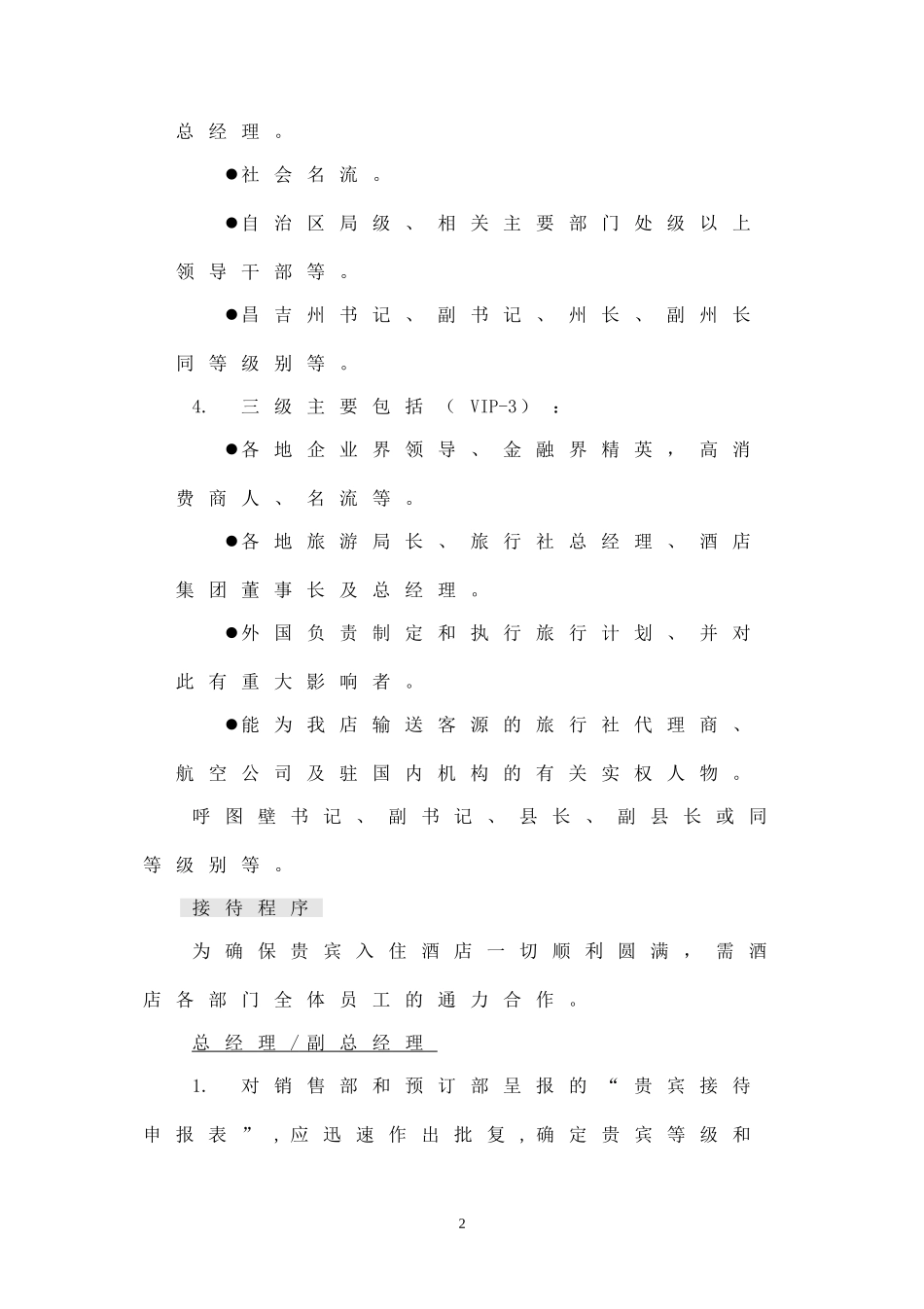 总经理。

●社会名流。

●自治区局级、相关主要部门处级以上领导干部等。

●昌吉州书记、副书记、州长、副州长同等级别等。

4. 三级主要包括（VIP-3）：

●各地企业界领导、金融界精英，高消费商人、名流等。

●各地旅游局长、旅行社总经理、酒店集团董事长及总经理。

●外国负责制定和执行旅行计划、并对此有重大影响者。

●能为我店输送客源的旅行社代理商、航空公司及驻国内机构的有关实权人物。

呼图壁书记、副书记、县长、副县长或同等级别等。

接待程序

为确保贵宾入住酒店一切顺利圆满，需酒店各部门全体员工的通力合作。

总经理/副总经理

1. 对销售部和预订部呈报的“贵宾接待申报表”,应迅速作出批复,确定贵宾等级和

2